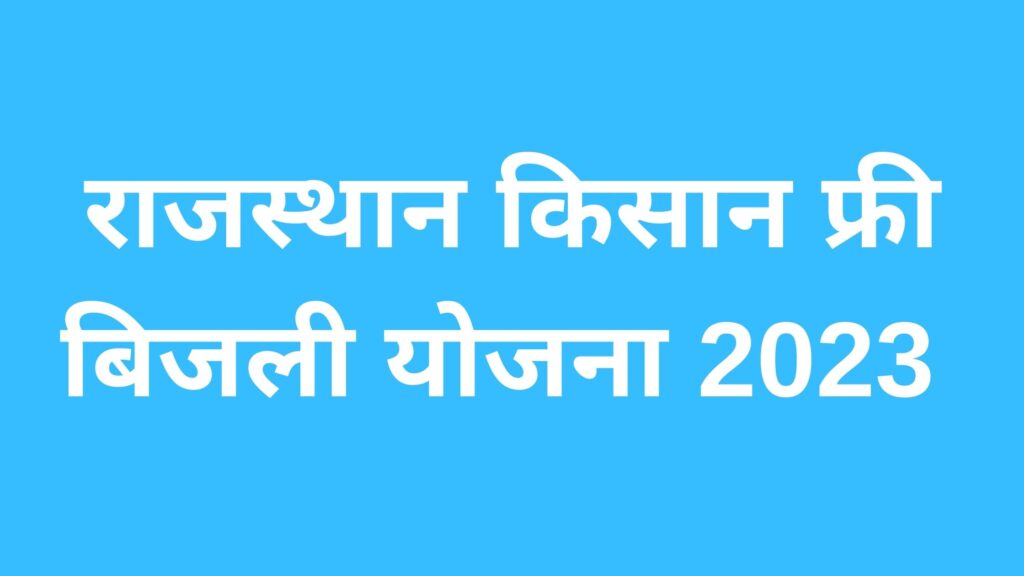 राजस्थान किसान फ्री बिजली योजना 2023